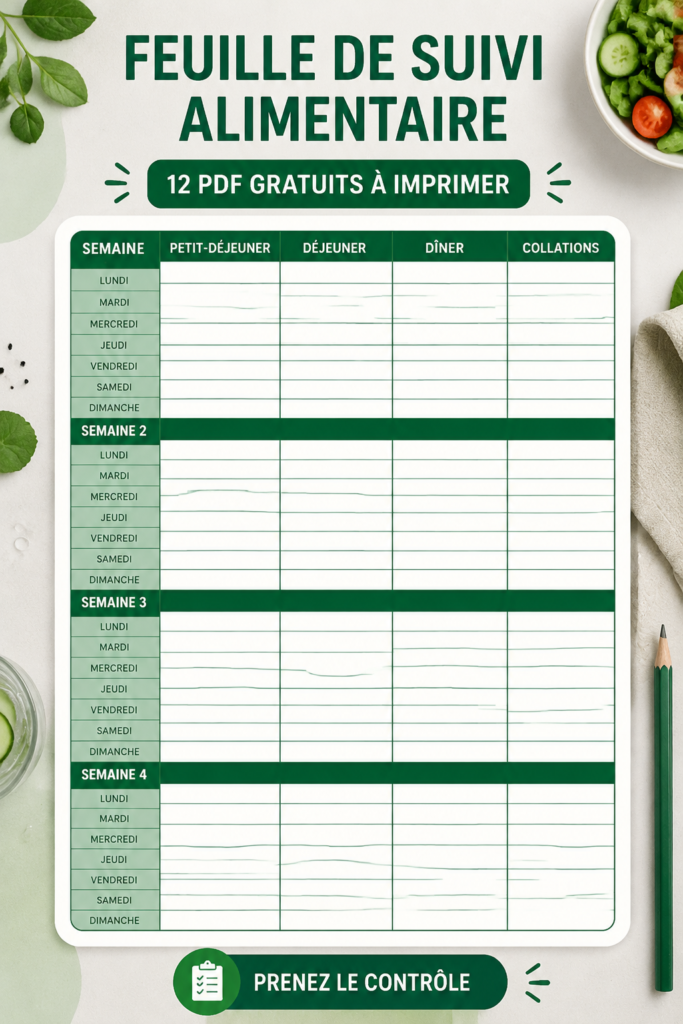 FEUILLE DE SUIVI ALIMENTAIRE

12 PDF GRATUITS À IMPRIMER

| SEMAINE | PETIT-DÉJEUNER | DÉJEUNER | DÎNER | COLLATIONS |
|---|---|---|---|---|
| LUNDI | | | | |
| MARDI | | | | |
| MERCREDI | | | | |
| JEUDI | | | | |
| VENDREDI | | | | |
| SAMEDI | | | | |
| DIMANCHE | | | | |
| SEMAINE 2 | | | | |
| LUNDI | | | | |
| MARDI | | | | |
| MERCREDI | | | | |
| JEUDI | | | | |
| VENDREDI | | | | |
| SAMEDI | | | | |
| DIMANCHE | | | | |
| SEMAINE 3 | | | | |
| LUNDI | | | | |
| MARDI | | | | |
| MERCREDI | | | | |
| JEUDI | | | | |
| VENDREDI | | | | |
| SAMEDI | | | | |
| DIMANCHE | | | | |
| SEMAINE 4 | | | | |
| LUNDI | | | | |
| MARDI | | | | |
| MERCREDI | | | | |
| JEUDI | | | | |
| VENDREDI | | | | |
| SAMEDI | | | | |
| DIMANCHE | | | | |

PRENEZ LE CONTRÔLE